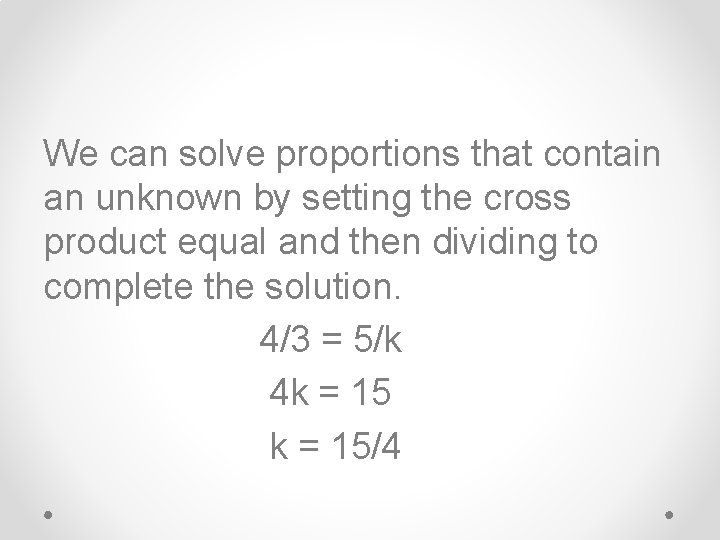 We can solve proportions that contain an unknown by setting the cross product equal and then dividing to complete the solution.

$4/3 = 5/k$

$4k = 15$

$k = 15/4$